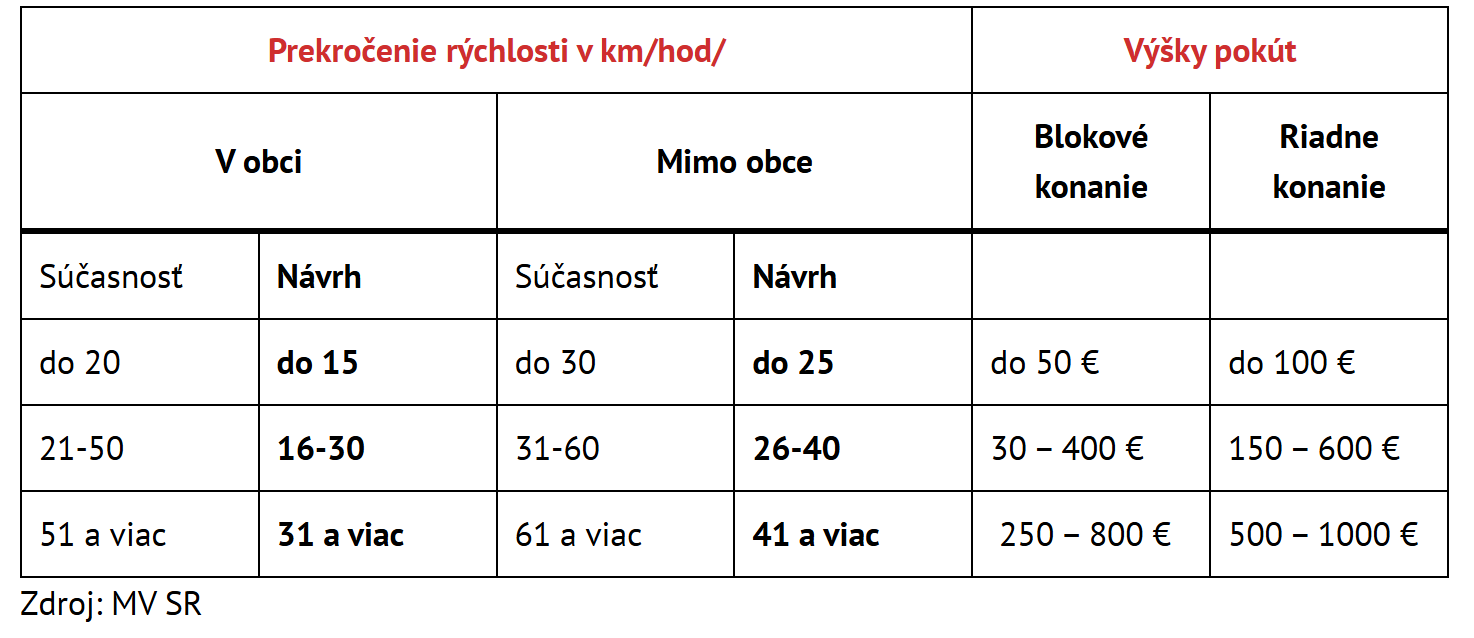 | Prekročenie rýchlosti v km/hod/ | | | | Výšky pokút | |
|---|---|---|---|---|---|
| V obci | | Mimo obce | | Blokové konanie | Riadne konanie |
| Súčasnosť | Návrh | Súčasnosť | Návrh | | |
| do 20 | do 15 | do 30 | do 25 | do 50 € | do 100 € |
| 21-50 | 16-30 | 31-60 | 26-40 | 30 – 400 € | 150 – 600 € |
| 51 a viac | 31 a viac | 61 a viac | 41 a viac | 250 – 800 € | 500 – 1000 € |

Zdroj: MV SR